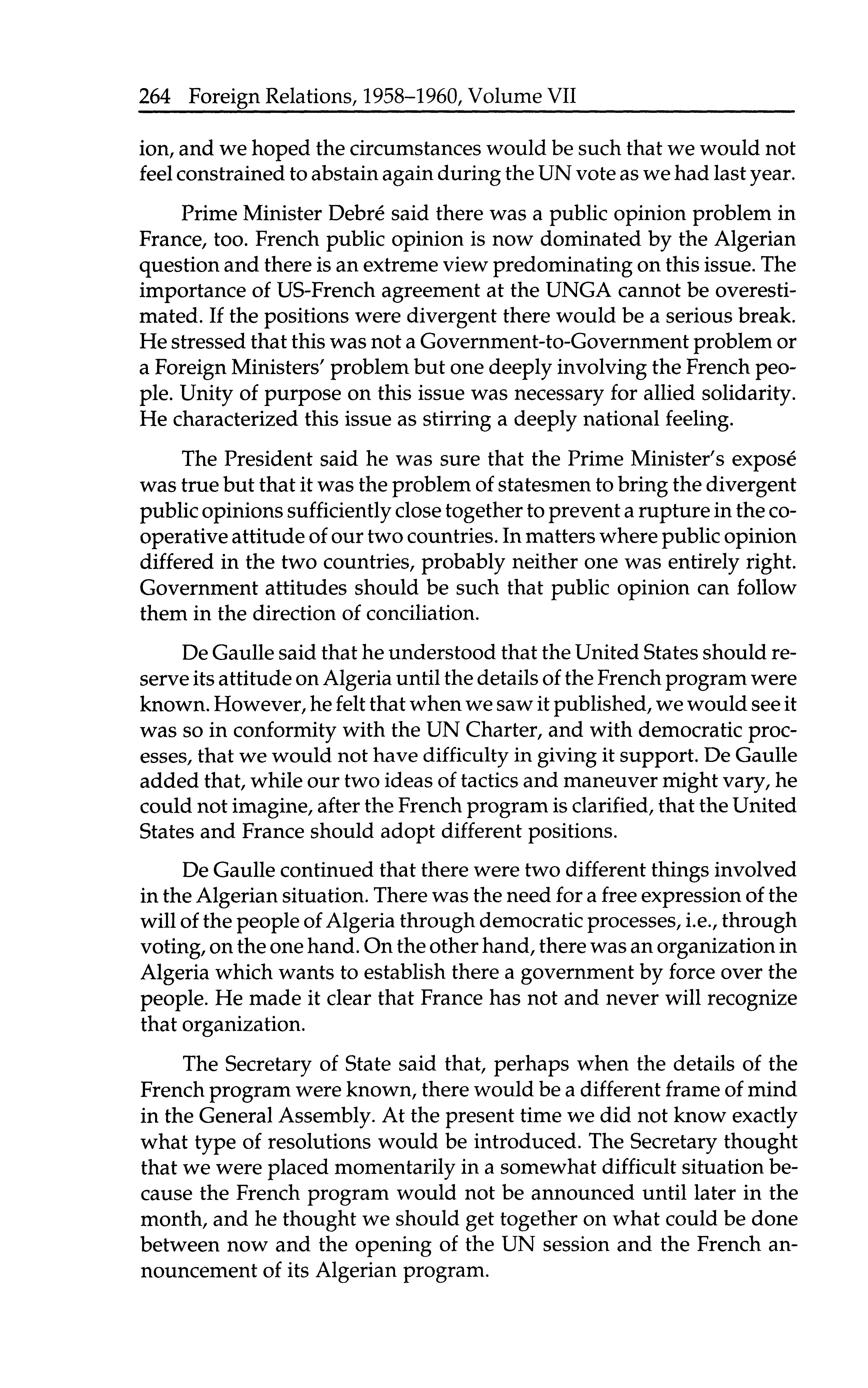 264 Foreign Relations, 1958–1960, Volume VII

ion, and we hoped the circumstances would be such that we would not feel constrained to abstain again during the UN vote as we had last year.

Prime Minister Debré said there was a public opinion problem in France, too. French public opinion is now dominated by the Algerian question and there is an extreme view predominating on this issue. The importance of US-French agreement at the UNGA cannot be overestimated. If the positions were divergent there would be a serious break. He stressed that this was not a Government-to-Government problem or a Foreign Ministers' problem but one deeply involving the French people. Unity of purpose on this issue was necessary for allied solidarity. He characterized this issue as stirring a deeply national feeling.

The President said he was sure that the Prime Minister's exposé was true but that it was the problem of statesmen to bring the divergent public opinions sufficiently close together to prevent a rupture in the cooperative attitude of our two countries. In matters where public opinion differed in the two countries, probably neither one was entirely right. Government attitudes should be such that public opinion can follow them in the direction of conciliation.

De Gaulle said that he understood that the United States should reserve its attitude on Algeria until the details of the French program were known. However, he felt that when we saw it published, we would see it was so in conformity with the UN Charter, and with democratic processes, that we would not have difficulty in giving it support. De Gaulle added that, while our two ideas of tactics and maneuver might vary, he could not imagine, after the French program is clarified, that the United States and France should adopt different positions.

De Gaulle continued that there were two different things involved in the Algerian situation. There was the need for a free expression of the will of the people of Algeria through democratic processes, i.e., through voting, on the one hand. On the other hand, there was an organization in Algeria which wants to establish there a government by force over the people. He made it clear that France has not and never will recognize that organization.

The Secretary of State said that, perhaps when the details of the French program were known, there would be a different frame of mind in the General Assembly. At the present time we did not know exactly what type of resolutions would be introduced. The Secretary thought that we were placed momentarily in a somewhat difficult situation because the French program would not be announced until later in the month, and he thought we should get together on what could be done between now and the opening of the UN session and the French announcement of its Algerian program.